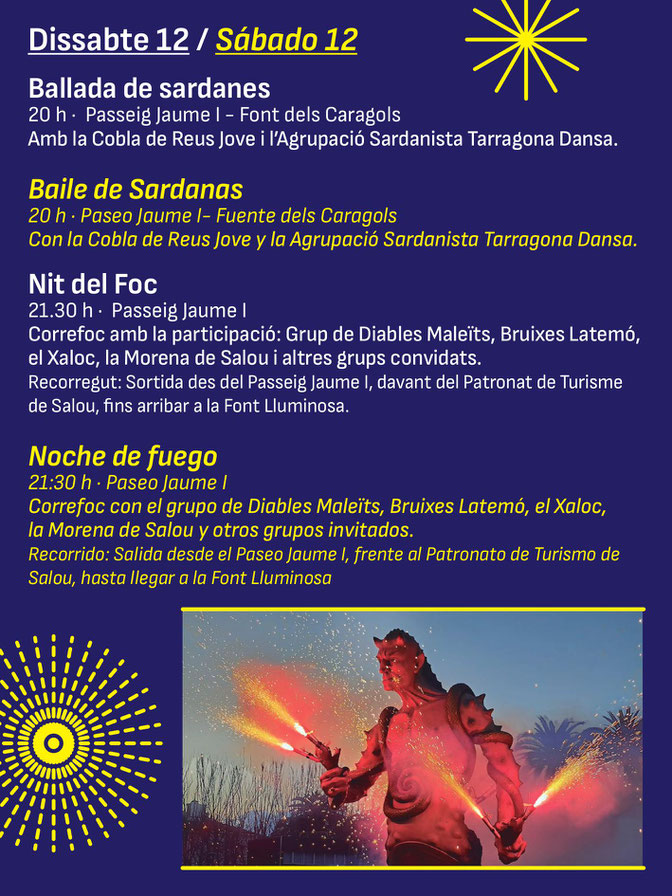 Dissabte 12 / Sábado 12

Ballada de sardanes
20 h · Passeig Jaume I – Font dels Caragols
Amb la Cobla de Reus Jove i l'Agrupació Sardanista Tarragona Dansa.

Baile de Sardanas
20 h · Paseo Jaume I– Fuente dels Caragols
Con la Cobla de Reus Jove y la Agrupació Sardanista Tarragona Dansa.

Nit del Foc
21.30 h · Passeig Jaume I
Correfoc amb la participació: Grup de Diables Maleïts, Bruixes Latemó, el Xaloc, la Morena de Salou i altres grups convidats.
Recorregut: Sortida des del Passeig Jaume I, davant del Patronat de Turisme de Salou, fins arribar a la Font Lluminosa.

Noche de fuego
21:30 h · Paseo Jaume I
Correfoc con el grupo de Diables Maleïts, Bruixes Latemó, el Xaloc, la Morena de Salou y otros grupos invitados.
Recorrido: Salida desde el Paseo Jaume I, frente al Patronato de Turismo de Salou, hasta llegar a la Font Lluminosa